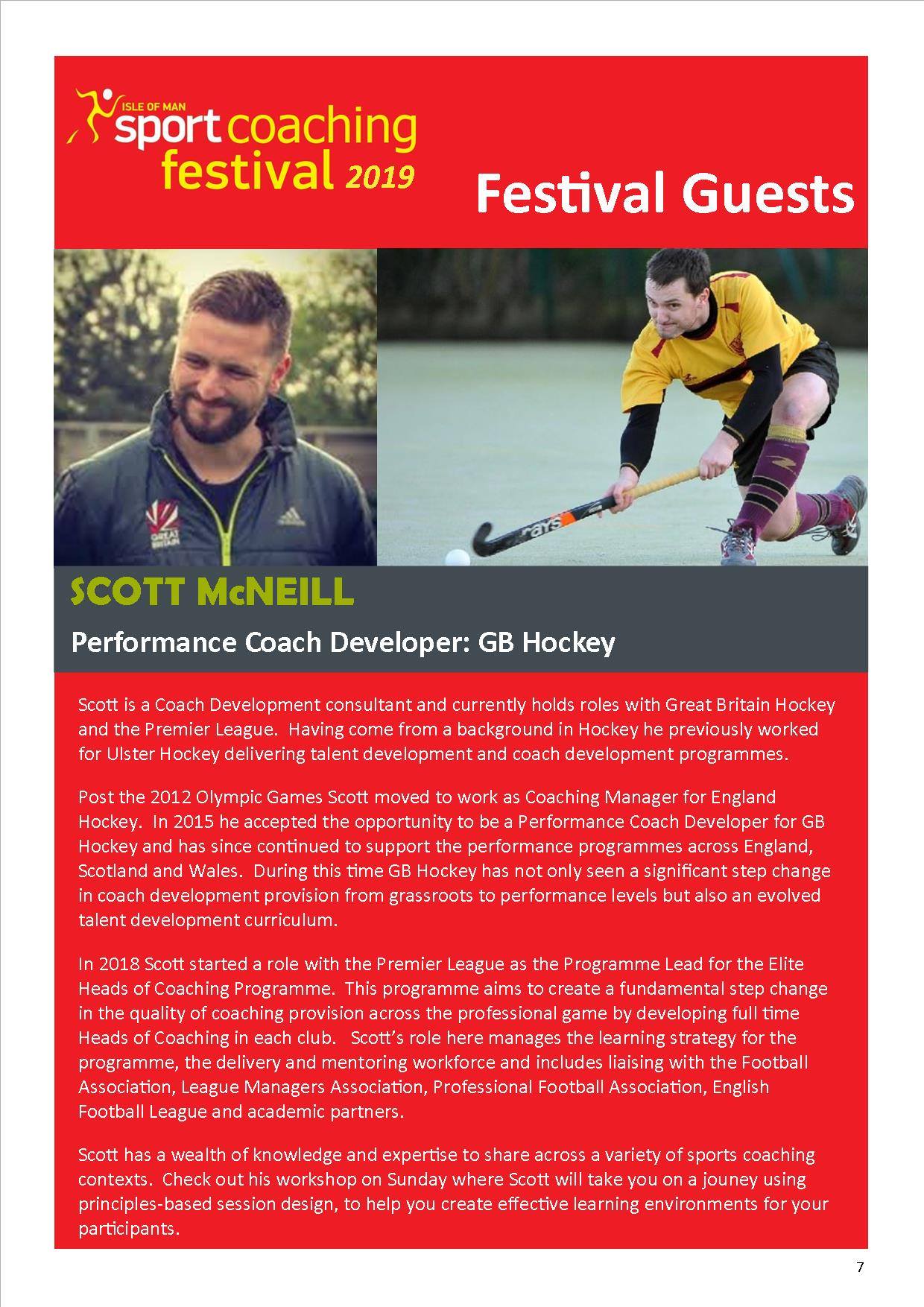 ISLE OF MAN
sport coaching festival 2019

Festival Guests

GREAT BRITAIN

rays

SCOTT McNEILL

Performance Coach Developer: GB Hockey

Scott is a Coach Development consultant and currently holds roles with Great Britain Hockey and the Premier League. Having come from a background in Hockey he previously worked for Ulster Hockey delivering talent development and coach development programmes.

Post the 2012 Olympic Games Scott moved to work as Coaching Manager for England Hockey. In 2015 he accepted the opportunity to be a Performance Coach Developer for GB Hockey and has since continued to support the performance programmes across England, Scotland and Wales. During this time GB Hockey has not only seen a significant step change in coach development provision from grassroots to performance levels but also an evolved talent development curriculum.

In 2018 Scott started a role with the Premier League as the Programme Lead for the Elite Heads of Coaching Programme. This programme aims to create a fundamental step change in the quality of coaching provision across the professional game by developing full time Heads of Coaching in each club. Scott's role here manages the learning strategy for the programme, the delivery and mentoring workforce and includes liaising with the Football Association, League Managers Association, Professional Football Association, English Football League and academic partners.

Scott has a wealth of knowledge and expertise to share across a variety of sports coaching contexts. Check out his workshop on Sunday where Scott will take you on a jouney using principles-based session design, to help you create effective learning environments for your participants.

7